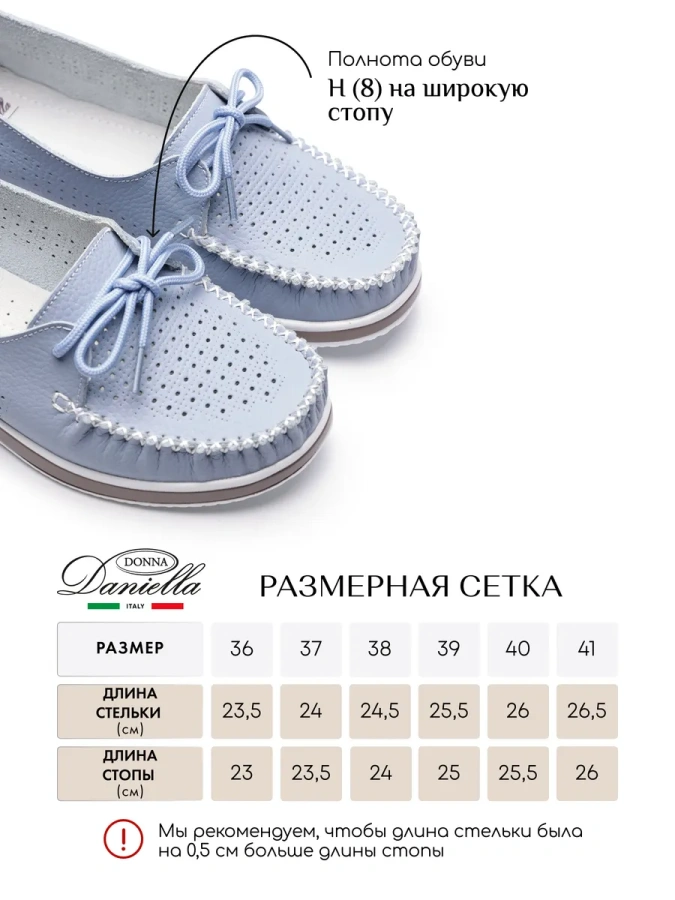 Полнота обуви
H (8) на широкую стопу

DONNA
Daniella
ITALY

РАЗМЕРНАЯ СЕТКА

| РАЗМЕР | 36 | 37 | 38 | 39 | 40 | 41 |
|---|---|---|---|---|---|---|
| ДЛИНА СТЕЛЬКИ (см) | 23,5 | 24 | 24,5 | 25,5 | 26 | 26,5 |
| ДЛИНА СТОПЫ (см) | 23 | 23,5 | 24 | 25 | 25,5 | 26 |

!
Мы рекомендуем, чтобы длина стельки была на 0,5 см больше длины стопы